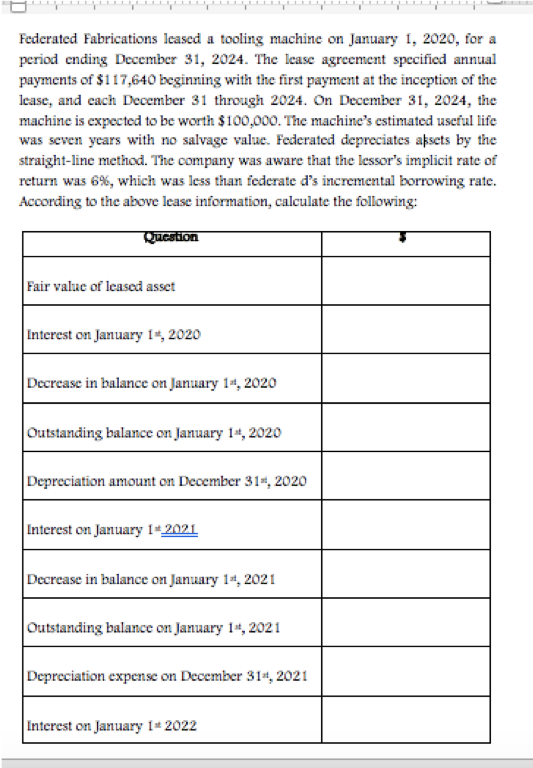 Federated Fabrications leased a tooling machine on January 1, 2020, for a period ending December 31, 2024. The lease agreement specified annual payments of $117,640 beginning with the first payment at the inception of the lease, and each December 31 through 2024. On December 31, 2024, the machine is expected to be worth $100,000. The machine's estimated useful life was seven years with no salvage value. Federated depreciates assets by the straight-line method. The company was aware that the lessor's implicit rate of return was 6%, which was less than federate d's incremental borrowing rate. According to the above lease information, calculate the following:

| Question | $ |
|---|---|
| Fair value of leased asset | |
| Interest on January 1st, 2020 | |
| Decrease in balance on January 1st, 2020 | |
| Outstanding balance on January 1st, 2020 | |
| Depreciation amount on December 31st, 2020 | |
| Interest on January 1st 2021 | |
| Decrease in balance on January 1st, 2021 | |
| Outstanding balance on January 1st, 2021 | |
| Depreciation expense on December 31st, 2021 | |
| Interest on January 1st 2022 | |